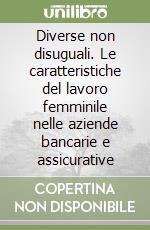 unilibro

Diverse non disuguali. Le caratteristiche del lavoro femminile nelle aziende bancarie e assicurative

COPERTINA NON DISPONIBILE